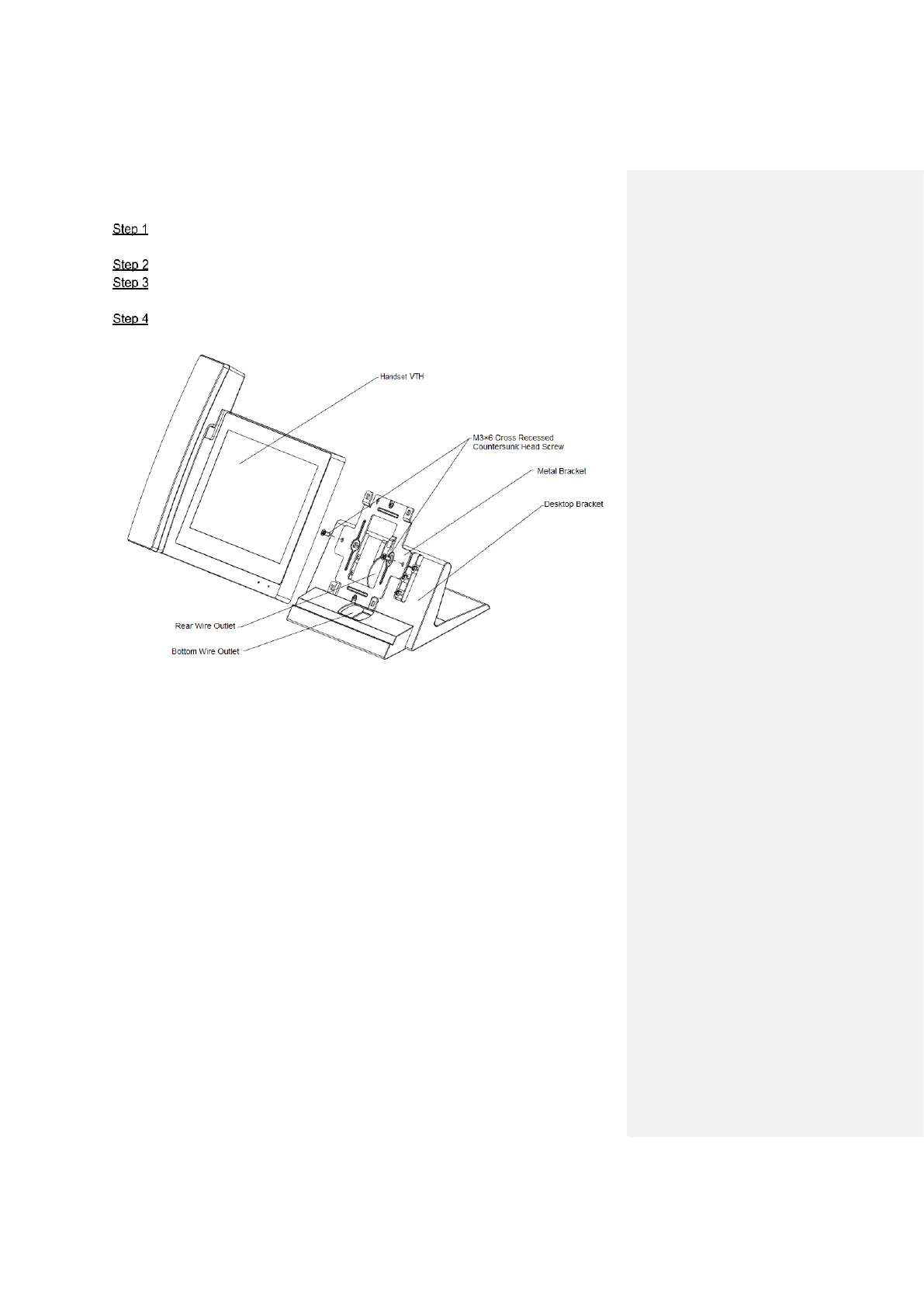 Step 1

Step 2

Step 3

Step 4

Handset VTH

M3×6 Cross Recessed Countersunk Head Screw

Metal Bracket

Desktop Bracket

Rear Wire Outlet

Bottom Wire Outlet